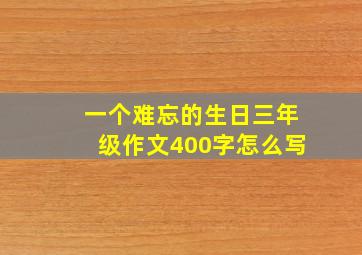 一个难忘的生日三年级作文400字怎么写